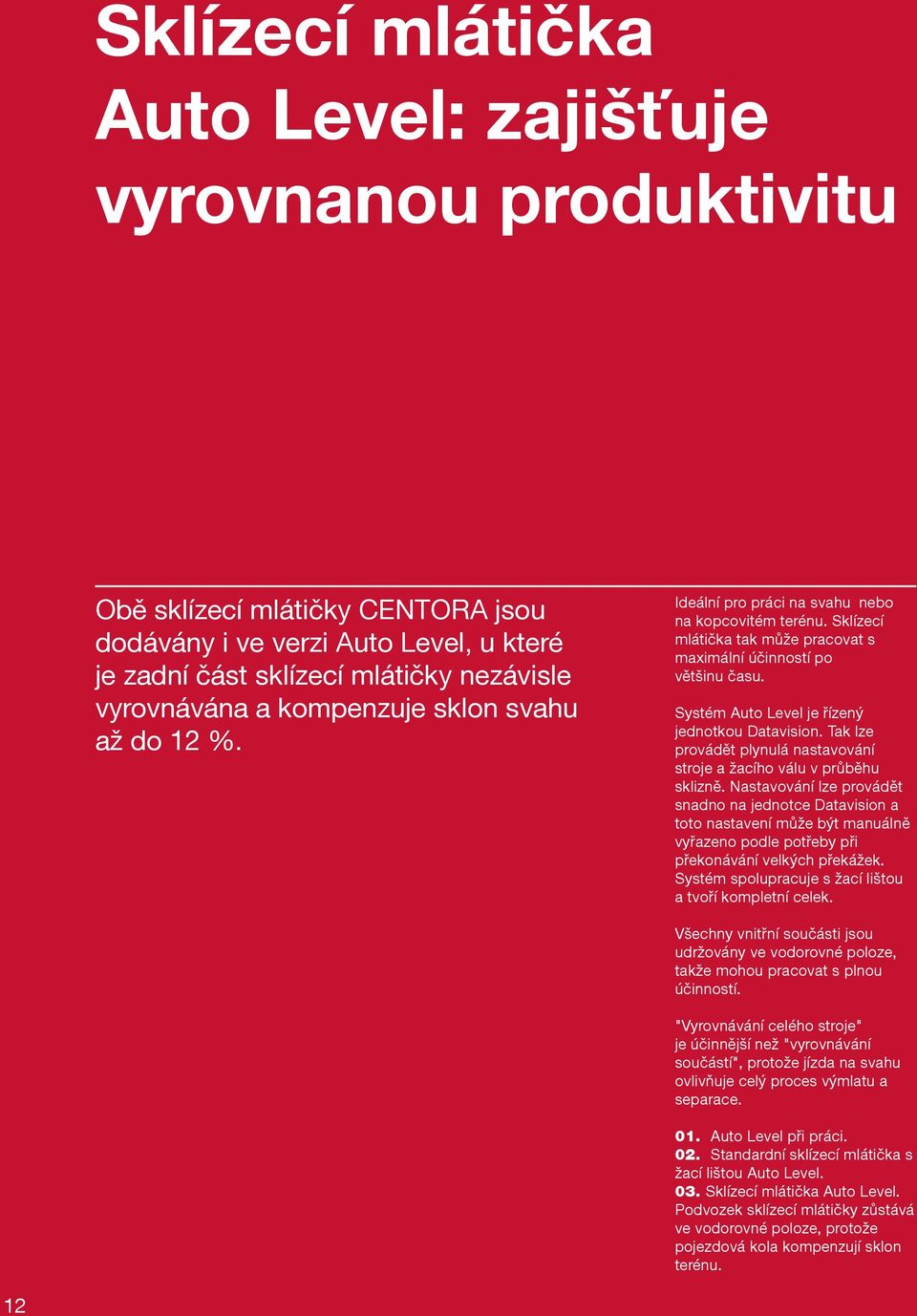 Sklízecí mlátička Auto Level: zajišťuje vyrovnanou produktivitu

Obě sklízecí mlátičky CENTORA jsou dodávány i ve verzi Auto Level, u které je zadní část sklízecí mlátičky nezávisle vyrovnávána a kompenzuje sklon svahu až do 12 %.

Ideální pro práci na svahu nebo na kopcovitém terénu. Sklízecí mlátička tak může pracovat s maximální účinností po většinu času.

Systém Auto Level je řízený jednotkou Datavision. Tak lze provádět plynulá nastavování stroje a žacího válu v průběhu sklizně. Nastavování lze provádět snadno na jednotce Datavision a toto nastavení může být manuálně vyřazeno podle potřeby při překonávání velkých překážek. Systém spolupracuje s žací lištou a tvoří kompletní celek.

Všechny vnitřní součásti jsou udržovány ve vodorovné poloze, takže mohou pracovat s plnou účinností.

"Vyrovnávání celého stroje" je účinnější než "vyrovnávání součástí", protože jízda na svahu ovlivňuje celý proces výmlatu a separace.

01. Auto Level při práci.
02. Standardní sklízecí mlátička s žací lištou Auto Level.
03. Sklízecí mlátička Auto Level. Podvozek sklízecí mlátičky zůstává ve vodorovné poloze, protože pojezdová kola kompenzují sklon terénu.

12